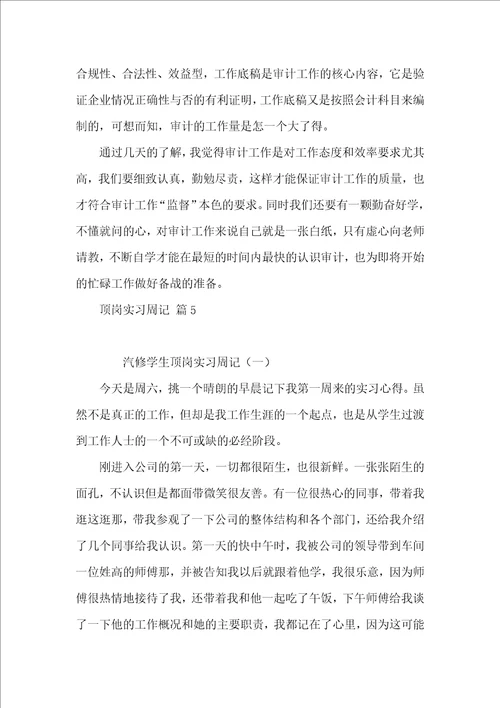 合规性、合法性、效益型，工作底稿是审计工作的核心内容，它是验证企业情况正确性与否的有利证明，工作底稿又是按照会计科目来编制的，可想而知，审计的工作量是怎一个大了得。

通过几天的了解，我觉得审计工作是对工作态度和效率要求尤其高，我们要细致认真，勤勉尽责，这样才能保证审计工作的质量，也才符合审计工作“监督”本色的要求。同时我们还要有一颗勤奋好学，不懂就问的心，对审计工作来说自己就是一张白纸，只有虚心向老师请教，不断自学才能在最短的时间内最快的认识审计，也为即将开始的忙碌工作做好备战的准备。

顶岗实习周记 篇5

汽修学生顶岗实习周记（一）

今天是周六，挑一个晴朗的早晨记下我第一周来的实习心得。虽然不是真正的工作，但却是我工作生涯的一个起点，也是从学生过渡到工作人士的一个不可或缺的必经阶段。

刚进入公司的第一天，一切都很陌生，也很新鲜。一张张陌生的面孔，不认识但是都面带微笑很友善。有一位很热心的同事，带着我逛这逛那，带我参观了一下公司的整体结构和各个部门，还给我介绍了几个同事给我认识。第一天的快中午时，我被公司的领导带到车间一位姓高的师傅那，并被告知我以后就跟着他学，我很乐意，因为师傅很热情地接待了我，还带着我和他一起吃了午饭，下午师傅给我谈了一下他的工作概况和她的主要职责，我都记在了心里，因为这可能